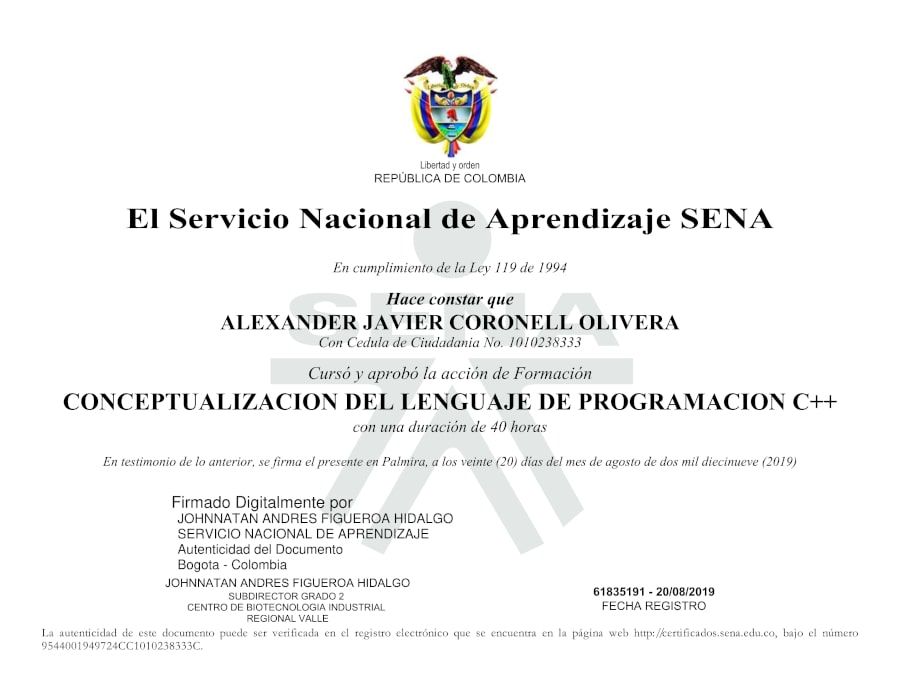 Libertad y orden
REPÚBLICA DE COLOMBIA

El Servicio Nacional de Aprendizaje SENA

En cumplimiento de la Ley 119 de 1994

Hace constar que
ALEXANDER JAVIER CORONELL OLIVERA
Con Cedula de Ciudadania No. 1010238333

Cursó y aprobó la acción de Formación
CONCEPTUALIZACION DEL LENGUAJE DE PROGRAMACION C++
con una duración de 40 horas

En testimonio de lo anterior, se firma el presente en Palmira, a los veinte (20) días del mes de agosto de dos mil diecinueve (2019)

Firmado Digitalmente por
JOHNNATAN ANDRES FIGUEROA HIDALGO
SERVICIO NACIONAL DE APRENDIZAJE
Autenticidad del Documento
Bogota - Colombia

JOHNNATAN ANDRES FIGUEROA HIDALGO
SUBDIRECTOR GRADO 2
CENTRO DE BIOTECNOLOGIA INDUSTRIAL
REGIONAL VALLE

61835191 - 20/08/2019
FECHA REGISTRO

La autenticidad de este documento puede ser verificada en el registro electrónico que se encuentra en la página web http://certificados.sena.edu.co, bajo el número 9544001949724CC1010238333C.